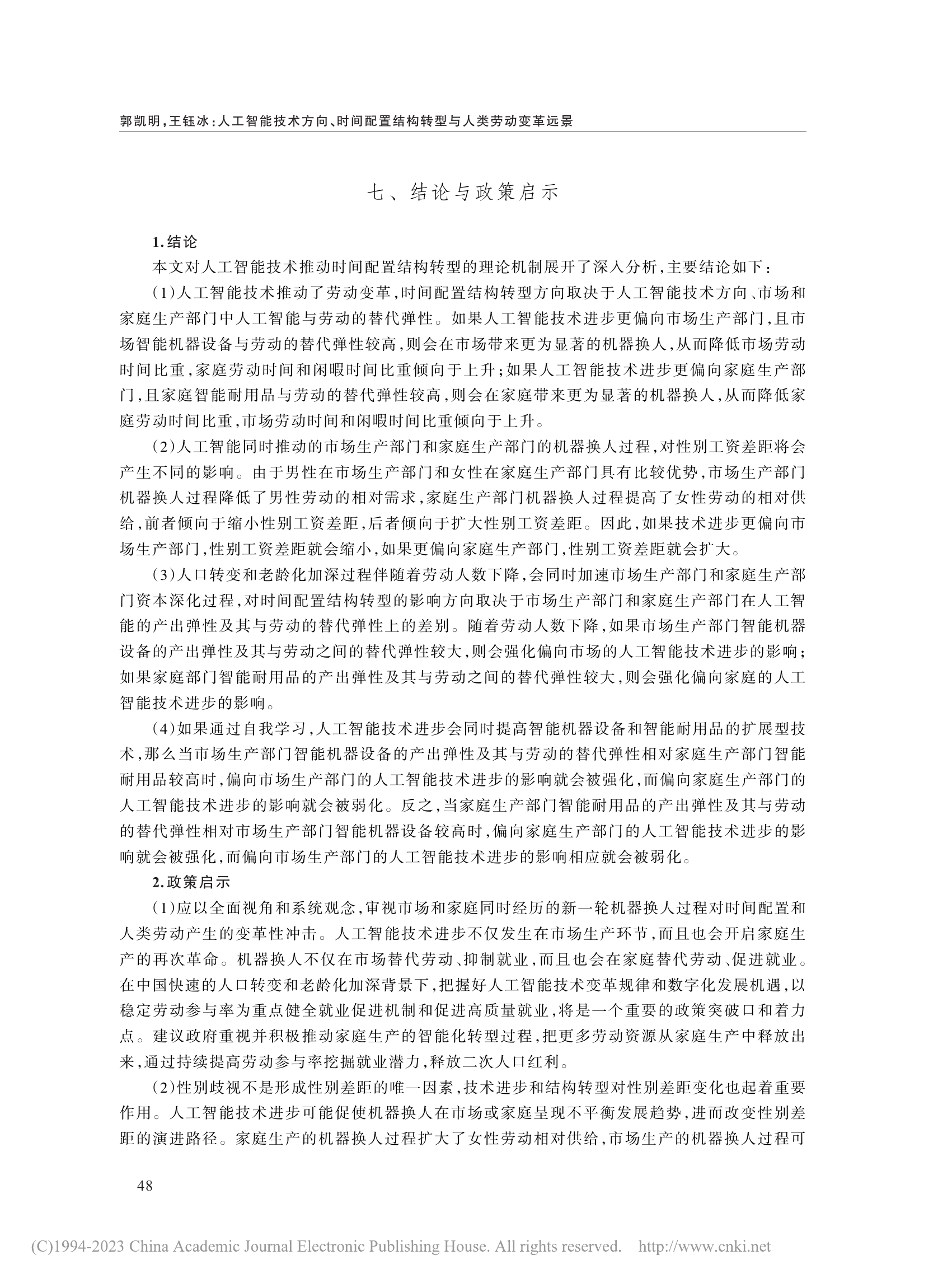 郭凯明，王钰冰：人工智能技术方向、时间配置结构转型与人类劳动变革远景

七、结论与政策启示

1.结论

本文对人工智能技术推动时间配置结构转型的理论机制展开了深入分析，主要结论如下：

（1）人工智能技术推动了劳动变革，时间配置结构转型方向取决于人工智能技术方向、市场和家庭生产部门中人工智能与劳动的替代弹性。如果人工智能技术进步更偏向市场生产部门，且市场智能机器设备与劳动的替代弹性较高，则会在市场带来更为显著的机器换人，从而降低市场劳动时间比重，家庭劳动时间和闲暇时间比重倾向于上升；如果人工智能技术进步更偏向家庭生产部门，且家庭智能耐用品与劳动的替代弹性较高，则会在家庭带来更为显著的机器换人，从而降低家庭劳动时间比重，市场劳动时间和闲暇时间比重倾向于上升。

（2）人工智能同时推动的市场生产部门和家庭生产部门的机器换人过程，对性别工资差距将会产生不同的影响。由于男性在市场生产部门和女性在家庭生产部门具有比较优势，市场生产部门机器换人过程降低了男性劳动的相对需求，家庭生产部门机器换人过程提高了女性劳动的相对供给，前者倾向于缩小性别工资差距，后者倾向于扩大性别工资差距。因此，如果技术进步更偏向市场生产部门，性别工资差距就会缩小，如果更偏向家庭生产部门，性别工资差距就会扩大。

（3）人口转变和老龄化加深过程伴随着劳动人数下降，会同时加速市场生产部门和家庭生产部门资本深化过程，对时间配置结构转型的影响方向取决于市场生产部门和家庭生产部门在人工智能的产出弹性及其与劳动的替代弹性上的差别。随着劳动人数下降，如果市场生产部门智能机器设备的产出弹性及其与劳动之间的替代弹性较大，则会强化偏向市场的人工智能技术进步的影响；如果家庭部门智能耐用品的产出弹性及其与劳动之间的替代弹性较大，则会强化偏向家庭的人工智能技术进步的影响。

（4）如果通过自我学习，人工智能技术进步会同时提高智能机器设备和智能耐用品的扩展型技术，那么当市场生产部门智能机器设备的产出弹性及其与劳动的替代弹性相对家庭生产部门智能耐用品较高时，偏向市场生产部门的人工智能技术进步的影响就会被强化，而偏向家庭生产部门的人工智能技术进步的影响就会被弱化。反之，当家庭生产部门智能耐用品的产出弹性及其与劳动的替代弹性相对市场生产部门智能机器设备较高时，偏向家庭生产部门的人工智能技术进步的影响就会被强化，而偏向市场生产部门的人工智能技术进步的影响相应就会被弱化。

2.政策启示

（1）应以全面视角和系统观念，审视市场和家庭同时经历的新一轮机器换人过程对时间配置和人类劳动产生的变革性冲击。人工智能技术进步不仅发生在市场生产环节，而且也会开启家庭生产的再次革命。机器换人不仅在市场替代劳动、抑制就业，而且也会在家庭替代劳动、促进就业。在中国快速的人口转变和老龄化加深背景下，把握好人工智能技术变革规律和数字化发展机遇，以稳定劳动参与率为重点健全就业促进机制和促进高质量就业，将是一个重要的政策突破口和着力点。建议政府重视并积极推动家庭生产的智能化转型过程，把更多劳动资源从家庭生产中释放出来，通过持续提高劳动参与率挖掘就业潜力，释放二次人口红利。

（2）性别歧视不是形成性别差距的唯一因素，技术进步和结构转型对性别差距变化也起着重要作用。人工智能技术进步可能促使机器换人在市场或家庭呈现不平衡发展趋势，进而改变性别差距的演进路径。家庭生产的机器换人过程扩大了女性劳动相对供给，市场生产的机器换人过程可

48

(C)1994-2023 China Academic Journal Electronic Publishing House. All rights reserved. http://www.cnki.net